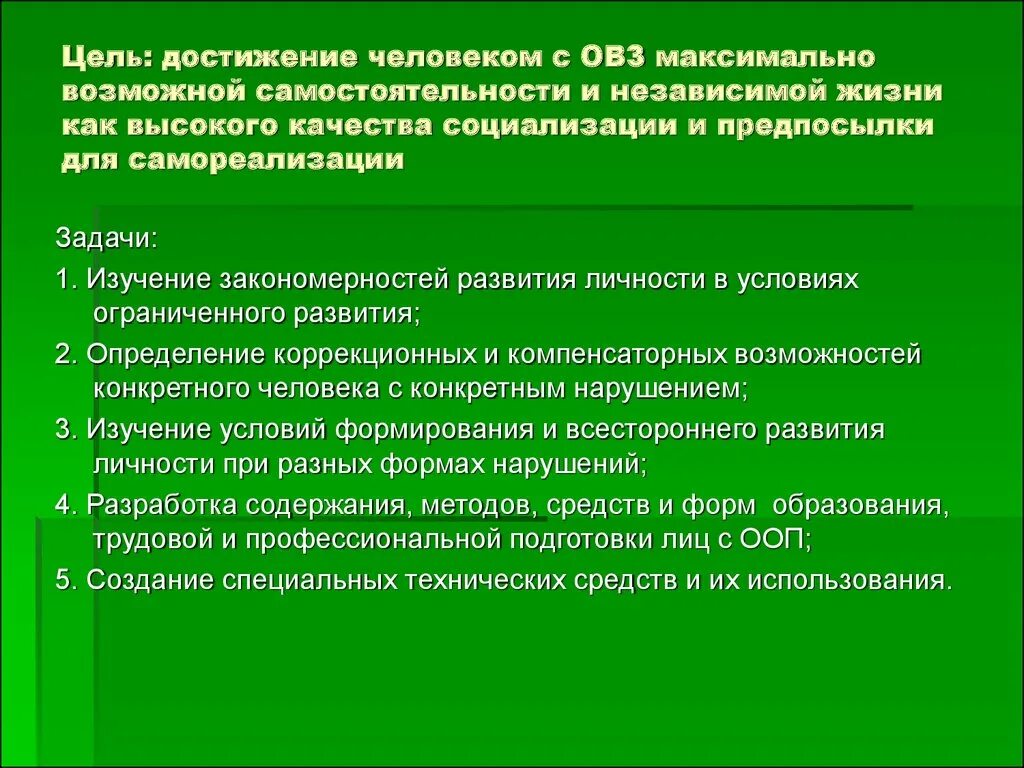 Цель: достижение человеком с ОВЗ максимально возможной самостоятельности и независимой жизни как высокого качества социализации и предпосылки для самореализации

Задачи:

1. Изучение закономерностей развития личности в условиях ограниченного развития;

2. Определение коррекционных и компенсаторных возможностей конкретного человека с конкретным нарушением;

3. Изучение условий формирования и всестороннего развития личности при разных формах нарушений;

4. Разработка содержания, методов, средств и форм образования, трудовой и профессиональной подготовки лиц с ООП;

5. Создание специальных технических средств и их использования.